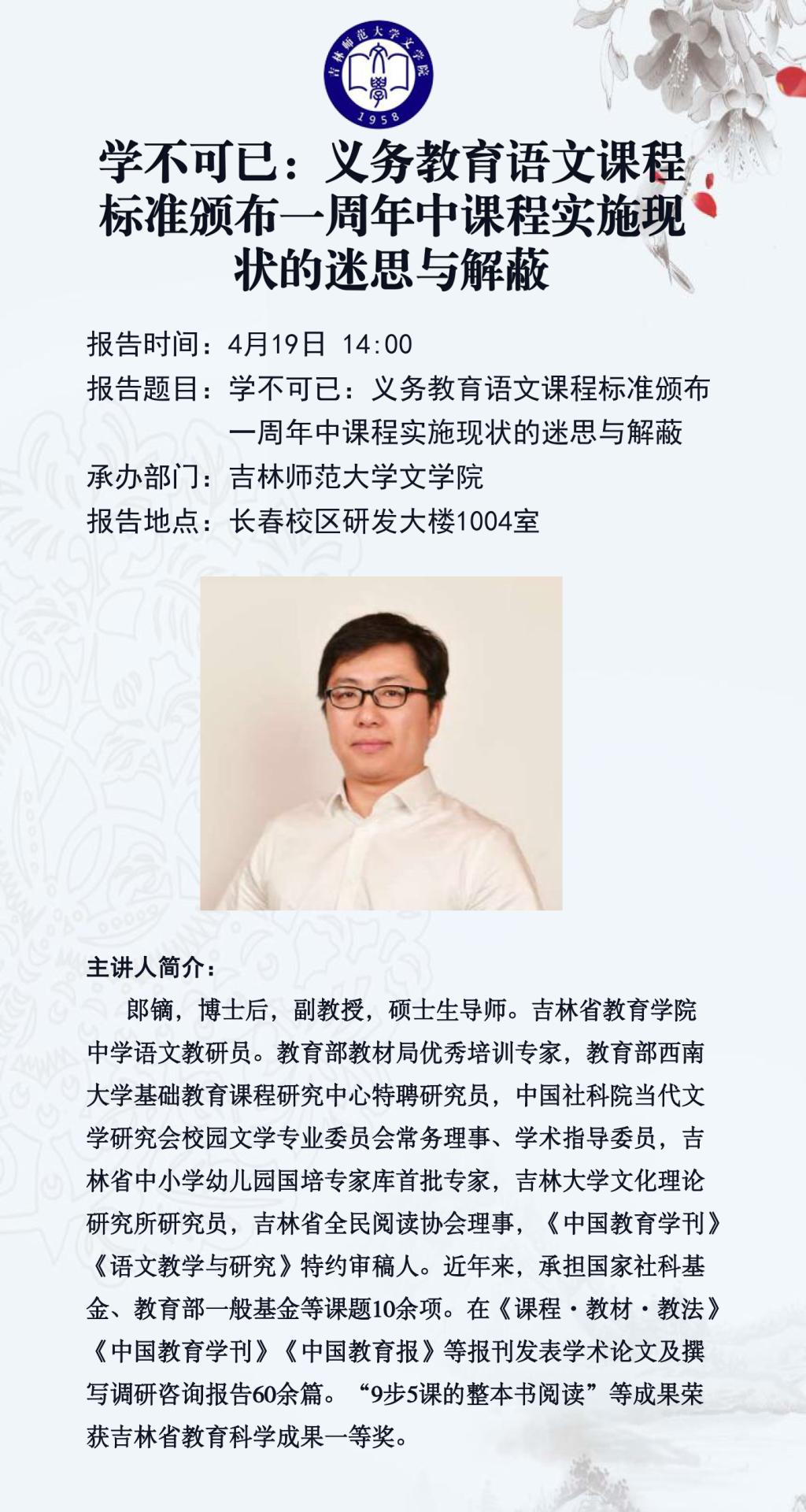 吉林师范大学文学院
1958

学不可已：义务教育语文课程标准颁布一周年中课程实施现状的迷思与解蔽

报告时间：4月19日 14:00
报告题目：学不可已：义务教育语文课程标准颁布一周年中课程实施现状的迷思与解蔽
承办部门：吉林师范大学文学院
报告地点：长春校区研发大楼1004室

主讲人简介：

郎镝，博士后，副教授，硕士生导师。吉林省教育学院中学语文教研员。教育部教材局优秀培训专家，教育部西南大学基础教育课程研究中心特聘研究员，中国社科院当代文学研究会校园文学专业委员会常务理事、学术指导委员，吉林省中小学幼儿园国培专家库首批专家，吉林大学文化理论研究所研究员，吉林省全民阅读协会理事，《中国教育学刊》《语文教学与研究》特约审稿人。近年来，承担国家社科基金、教育部一般基金等课题10余项。在《课程·教材·教法》《中国教育学刊》《中国教育报》等报刊发表学术论文及撰写调研咨询报告60余篇。“9步5课的整本书阅读”等成果荣获吉林省教育科学成果一等奖。